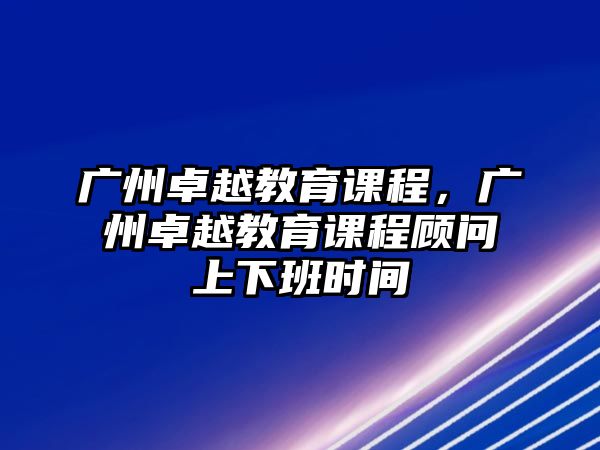 广州卓越教育课程，广州卓越教育课程顾问上下班时间